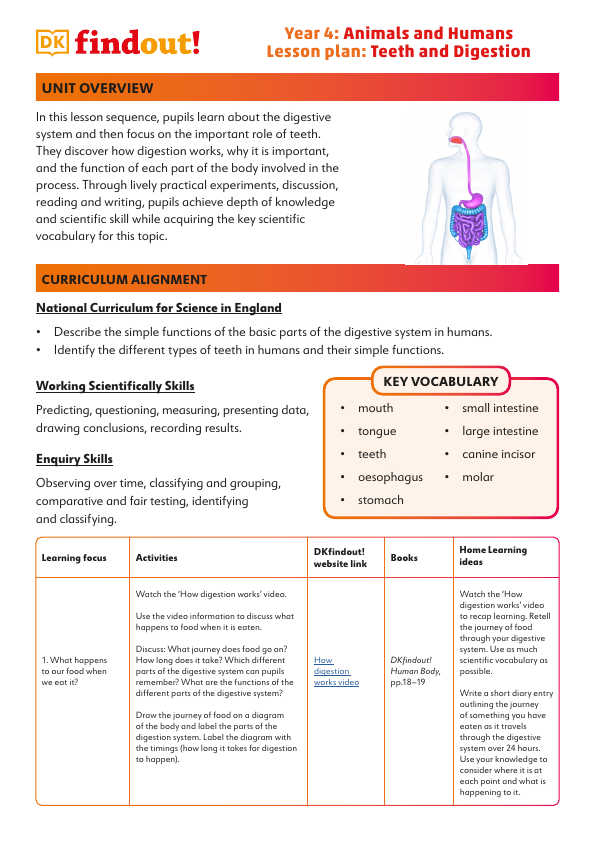 DK findout!

Year 4: Animals and Humans
Lesson plan: Teeth and Digestion

UNIT OVERVIEW

In this lesson sequence, pupils learn about the digestive system and then focus on the important role of teeth. They discover how digestion works, why it is important, and the function of each part of the body involved in the process. Through lively practical experiments, discussion, reading and writing, pupils achieve depth of knowledge and scientific skill while acquiring the key scientific vocabulary for this topic.

CURRICULUM ALIGNMENT

National Curriculum for Science in England

• Describe the simple functions of the basic parts of the digestive system in humans.
• Identify the different types of teeth in humans and their simple functions.

Working Scientifically Skills

Predicting, questioning, measuring, presenting data, drawing conclusions, recording results.

Enquiry Skills

Observing over time, classifying and grouping, comparative and fair testing, identifying and classifying.

KEY VOCABULARY

• mouth
• tongue
• teeth
• oesophagus
• stomach
• small intestine
• large intestine
• canine incisor
• molar

| Learning focus | Activities | DKfindout! website link | Books | Home Learning ideas |
|---|---|---|---|---|
| 1. What happens to our food when we eat it? | Watch the 'How digestion works' video. Use the video information to discuss what happens to food when it is eaten. Discuss: What journey does food go on? How long does it take? Which different parts of the digestive system can pupils remember? What are the functions of the different parts of the digestive system? Draw the journey of food on a diagram of the body and label the parts of the digestion system. Label the diagram with the timings (how long it takes for digestion to happen). | How digestion works video | DKfindout! Human Body, pp.18–19 | Watch the 'How digestion works' video to recap learning. Retell the journey of food through your digestive system. Use as much scientific vocabulary as possible. Write a short diary entry outlining the journey of something you have eaten as it travels through the digestive system over 24 hours. Use your knowledge to consider where it is at each point and what is happening to it. |